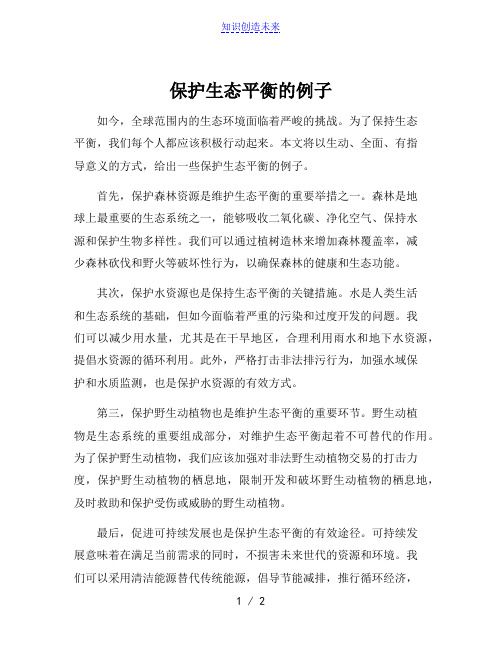 知识创造未来

保护生态平衡的例子

如今，全球范围内的生态环境面临着严峻的挑战。为了保持生态平衡，我们每个人都应该积极行动起来。本文将以生动、全面、有指导意义的方式，给出一些保护生态平衡的例子。

首先，保护森林资源是维护生态平衡的重要举措之一。森林是地球上最重要的生态系统之一，能够吸收二氧化碳、净化空气、保持水源和保护生物多样性。我们可以通过植树造林来增加森林覆盖率，减少森林砍伐和野火等破坏性行为，以确保森林的健康和生态功能。

其次，保护水资源也是保持生态平衡的关键措施。水是人类生活和生态系统的基础，但如今面临着严重的污染和过度开发的问题。我们可以减少用水量，尤其是在干旱地区，合理利用雨水和地下水资源，提倡水资源的循环利用。此外，严格打击非法排污行为，加强水域保护和水质监测，也是保护水资源的有效方式。

第三，保护野生动植物也是维护生态平衡的重要环节。野生动植物是生态系统的重要组成部分，对维护生态平衡起着不可替代的作用。为了保护野生动植物，我们应该加强对非法野生动植物交易的打击力度，保护野生动植物的栖息地，限制开发和破坏野生动植物的栖息地，及时救助和保护受伤或威胁的野生动植物。

最后，促进可持续发展也是保护生态平衡的有效途径。可持续发展意味着在满足当前需求的同时，不损害未来世代的资源和环境。我们可以采用清洁能源替代传统能源，倡导节能减排，推行循环经济，

1 / 2